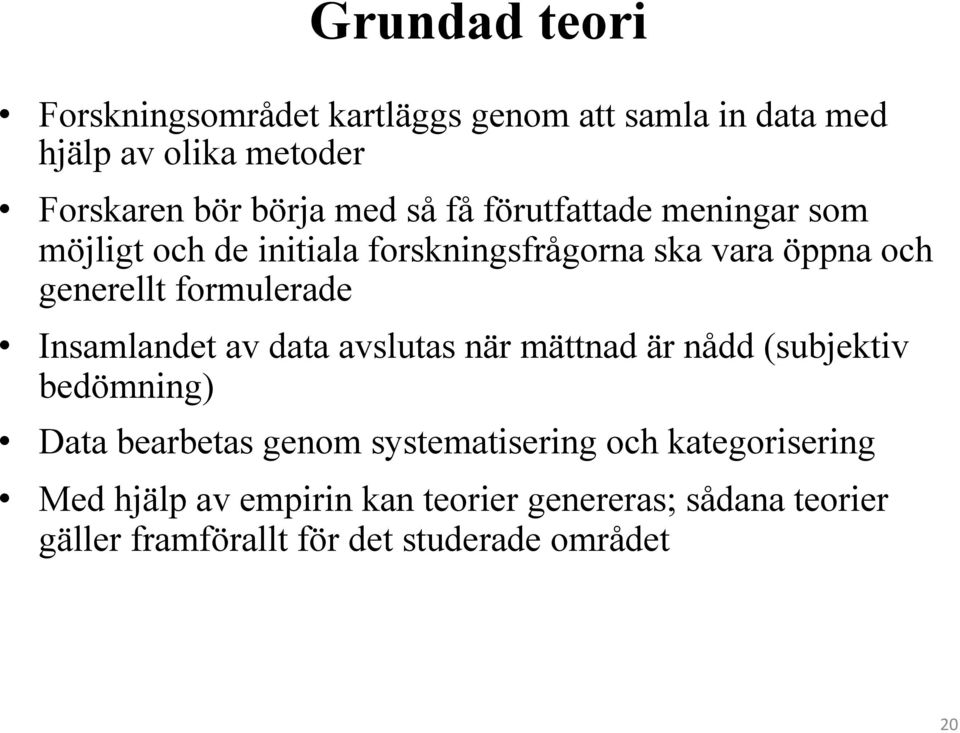 Grundad teori

• Forskningsområdet kartläggs genom att samla in data med hjälp av olika metoder

• Forskaren bör börja med så få förutfattade meningar som möjligt och de initiala forskningsfrågorna ska vara öppna och generellt formulerade

• Insamlandet av data avslutas när mättnad är nådd (subjektiv bedömning)

• Data bearbetas genom systematisering och kategorisering

• Med hjälp av empirin kan teorier genereras; sådana teorier gäller framförallt för det studerade området

20